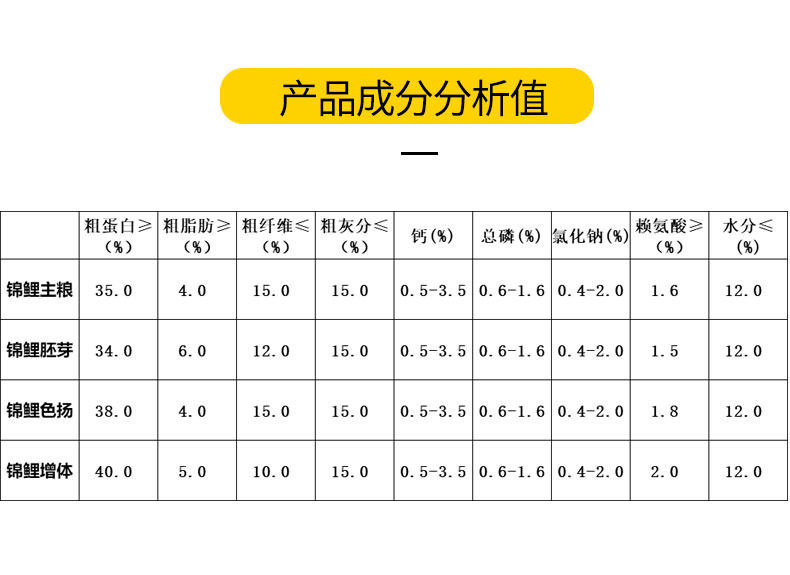 产品成分分析值

|  | 粗蛋白≥（%） | 粗脂肪≥（%） | 粗纤维≤（%） | 粗灰分≤（%） | 钙(%) | 总磷(%) | 氯化钠(%) | 赖氨酸≥（%） | 水分≤（%） |
|---|---|---|---|---|---|---|---|---|---|
| 锦鲤主粮 | 35.0 | 4.0 | 15.0 | 15.0 | 0.5-3.5 | 0.6-1.6 | 0.4-2.0 | 1.6 | 12.0 |
| 锦鲤胚芽 | 34.0 | 6.0 | 12.0 | 15.0 | 0.5-3.5 | 0.6-1.6 | 0.4-2.0 | 1.5 | 12.0 |
| 锦鲤色扬 | 38.0 | 4.0 | 15.0 | 15.0 | 0.5-3.5 | 0.6-1.6 | 0.4-2.0 | 1.8 | 12.0 |
| 锦鲤增体 | 40.0 | 5.0 | 10.0 | 15.0 | 0.5-3.5 | 0.6-1.6 | 0.4-2.0 | 2.0 | 12.0 |